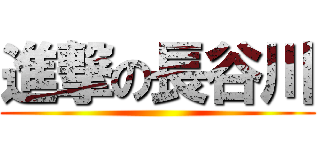 進撃の長谷川